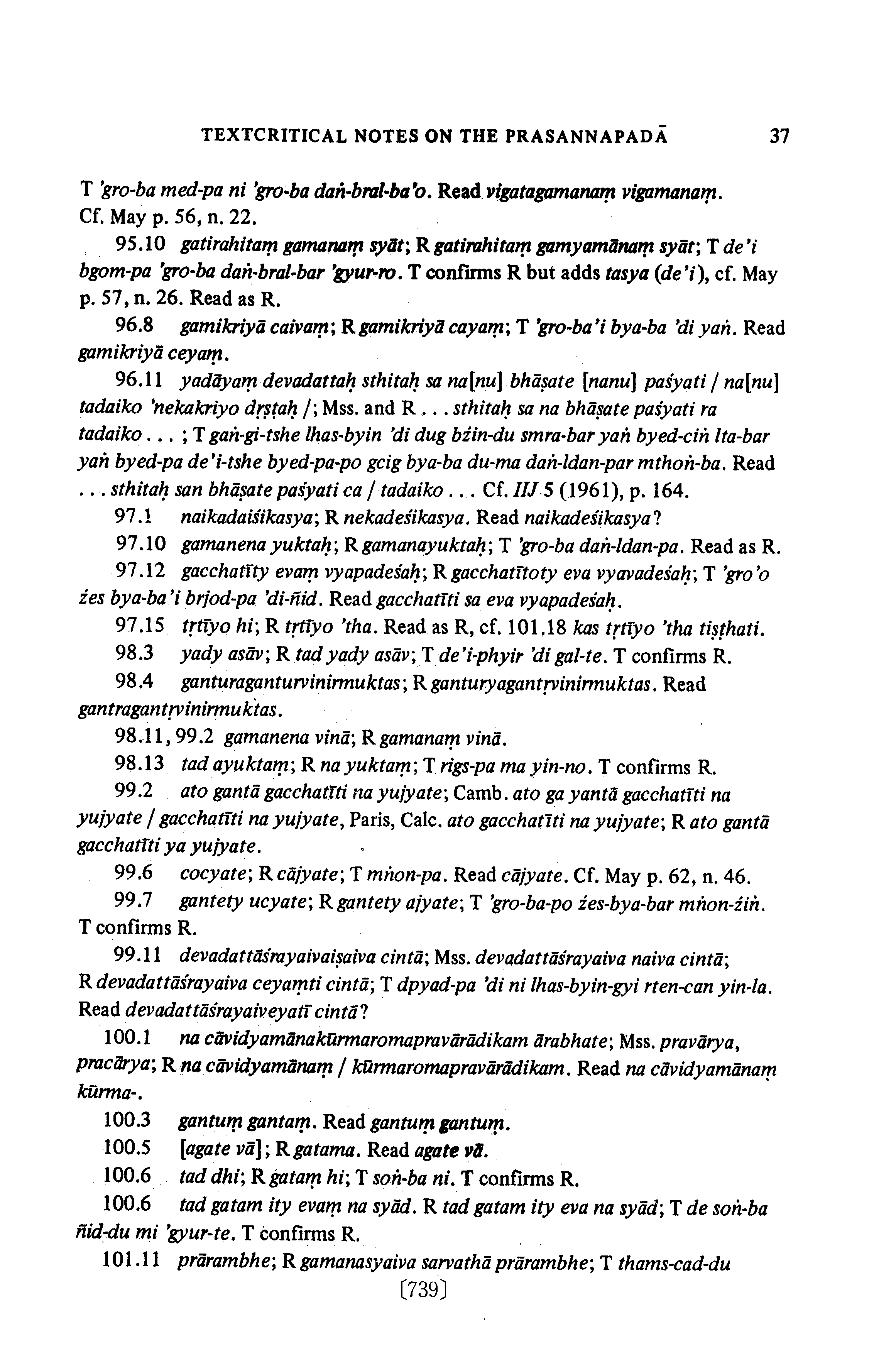 TEXTCRITICAL NOTES ON THE PRASANNAPADĀ 37

T 'gro-ba med-pa ni 'gro-ba daṅ-bral-ba'o. Read vigatagamanaṃ vigamanaṃ. Cf. May p. 56, n. 22.

95.10 gatirahitaṃ gamanaṃ syāt; R gatirahitaṃ gamyamānaṃ syāt; T de'i bgom-pa 'gro-ba daṅ-bral-bar 'gyur-ro. T confirms R but adds tasya (de'i), cf. May p. 57, n. 26. Read as R.

96.8 gamikriyā caivaṃ; R gamikriyā cayaṃ; T 'gro-ba'i bya-ba 'di yaṅ. Read gamikriyā ceyaṃ.

96.11 yadāyaṃ devadattaḥ sthitaḥ sa na[nu] bhāṣate [nanu] paśyati / na[nu] tadaiko 'nekakriyo dṛṣṭaḥ /; Mss. and R . . . sthitaḥ sa na bhāṣate paśyati ra tadaiko . . . ; T gaṅ-gi-tshe lhas-byin 'di dug bźin-du smra-bar yaṅ byed-ciṅ lta-bar yaṅ byed-pa de'i-tshe byed-pa-po gcig bya-ba du-ma daṅ-ldan-par mthoṅ-ba. Read . . . sthitaḥ san bhāṣate paśyati ca / tadaiko . . . Cf. IIJ 5 (1961), p. 164.

97.1 naikadaiśikasya; R nekadeśikasya. Read naikadeśikasya?

97.10 gamanena yuktaḥ; R gamanayuktaḥ; T 'gro-ba daṅ-ldan-pa. Read as R.

97.12 gacchatīty evaṃ vyapadeśaḥ; R gacchatītoty eva vyavadeśaḥ; T 'gro'o źes bya-ba'i brjod-pa 'di-ñid. Read gacchatīti sa eva vyapadeśaḥ.

97.15 tṛtīyo hi; R tṛtīyo 'tha. Read as R, cf. 101.18 kas tṛtīyo 'tha tiṣṭhati.

98.3 yady asāv; R tad yady asāv; T de'i-phyir 'di gal-te. T confirms R.

98.4 ganturaganturvinirmuktas; R ganturyagantṛvinirmuktas. Read gantragantṛvinirmuktas.

98.11, 99.2 gamanena vinā; R gamanaṃ vinā.

98.13 tad ayuktaṃ; R na yuktaṃ; T rigs-pa ma yin-no. T confirms R.

99.2 ato gantā gacchatīti na yujyate; Camb. ato ga yantā gacchatīti na yujyate / gacchatīti na yujyate, Paris, Calc. ato gacchatīti na yujyate; R ato gantā gacchatīti ya yujyate.

99.6 cocyate; R cājyate; T mṅon-pa. Read cājyate. Cf. May p. 62, n. 46.

99.7 gantety ucyate; R gantety ajyate; T 'gro-ba-po źes-bya-bar mṅon-źiṅ. T confirms R.

99.11 devadattāśrayaivaiṣaiva cintā; Mss. devadattāśrayaiva naiva cintā; R devadattāśrayaiva ceyaṃti cintā; T dpyad-pa 'di ni lhas-byin-gyi rten-can yin-la. Read devadattāśrayaiveyatī cintā?

100.1 na cāvidyamānakūrmaromapravārādikam ārabhate; Mss. pravārya, pracārya; R na cāvidyamānaṃ / kūrmaromapravārādikam. Read na cāvidyamānaṃ kūrma-.

100.3 gantuṃ gantaṃ. Read gantuṃ gantuṃ.

100.5 [agate vā]; R gatama. Read agate vā.

100.6 tad dhi; R gataṃ hi; T soṅ-ba ni. T confirms R.

100.6 tad gatam ity evaṃ na syād. R tad gatam ity eva na syād; T de soṅ-ba ñid-du mi 'gyur-te. T confirms R.

101.11 prārambhe; R gamanasyaiva sarvathā prārambhe; T thams-cad-du

[739]